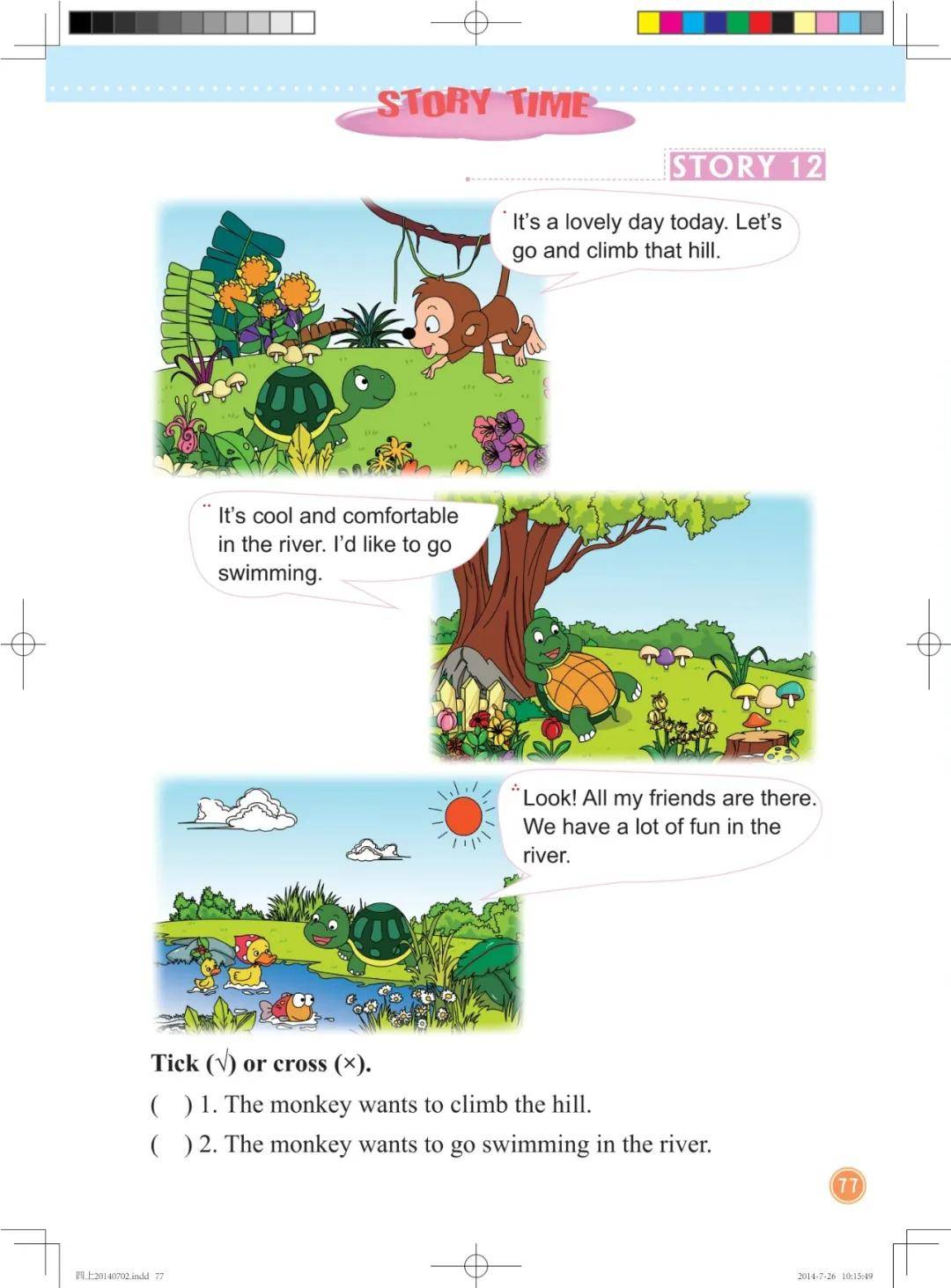 STORY TIME

STORY 12

It's a lovely day today. Let's go and climb that hill.

It's cool and comfortable in the river. I'd like to go swimming.

Look! All my friends are there. We have a lot of fun in the river.

Tick (√) or cross (×).

(   ) 1. The monkey wants to climb the hill.

(   ) 2. The monkey wants to go swimming in the river.

77

四上20140702.indd 77

2014-7-26 10:15:49